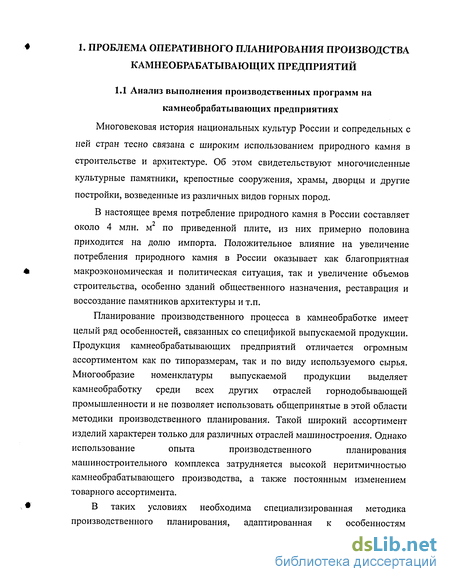 1. ПРОБЛЕМА ОПЕРАТИВНОГО ПЛАНИРОВАНИЯ ПРОИЗВОДСТВА КАМНЕОБРАБАТЫВАЮЩИХ ПРЕДПРИЯТИЙ

1.1 Анализ выполнения производственных программ на камнеобрабатывающих предприятиях

Многовековая история национальных культур России и сопредельных с ней стран тесно связана с широким использованием природного камня в строительстве и архитектуре. Об этом свидетельствуют многочисленные культурные памятники, крепостные сооружения, храмы, дворцы и другие постройки, возведенные из различных видов горных пород.

В настоящее время потребление природного камня в России составляет около 4 млн. $м^2$ по приведенной плите, из них примерно половина приходится на долю импорта. Положительное влияние на увеличение потребления природного камня в России оказывает как благоприятная макроэкономическая и политическая ситуация, так и увеличение объемов строительства, особенно зданий общественного назначения, реставрация и воссоздание памятников архитектуры и т.п.

Планирование производственного процесса в камнеобработке имеет целый ряд особенностей, связанных со спецификой выпускаемой продукции. Продукция камнеобрабатывающих предприятий отличается огромным ассортиментом как по типоразмерам, так и по виду используемого сырья. Многообразие номенклатуры выпускаемой продукции выделяет камнеобработку среди всех других отраслей горнодобывающей промышленности и не позволяет использовать общепринятые в этой области методики производственного планирования. Такой широкий ассортимент изделий характерен только для различных отраслей машиностроения. Однако использование опыта производственного планирования машиностроительного комплекса затрудняется высокой неритмичностью камнеобрабатывающего производства, а также постоянным изменением товарного ассортимента.

В таких условиях необходима специализированная методика производственного планирования, адаптированная к особенностям

dsLib.net
библиотека диссертаций